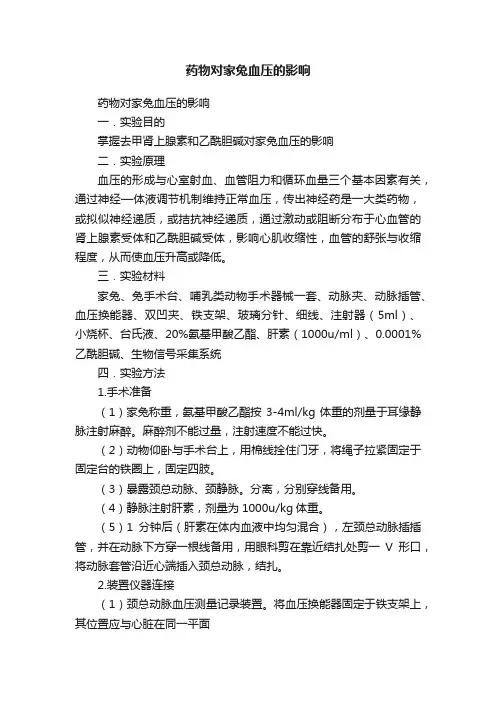 药物对家兔血压的影响

药物对家兔血压的影响

一．实验目的

掌握去甲肾上腺素和乙酰胆碱对家兔血压的影响

二．实验原理

血压的形成与心室射血、血管阻力和循环血量三个基本因素有关，通过神经—体液调节机制维持正常血压，传出神经药是一大类药物，或拟似神经递质，或拮抗神经递质，通过激动或阻断分布于心血管的肾上腺素受体和乙酰胆碱受体，影响心肌收缩性，血管的舒张与收缩程度，从而使血压升高或降低。

三．实验材料

家兔、兔手术台、哺乳类动物手术器械一套、动脉夹、动脉插管、血压换能器、双凹夹、铁支架、玻璃分针、细线、注射器（5ml）、小烧杯、台氏液、20%氨基甲酸乙酯、肝素（1000u/ml）、0.0001%乙酰胆碱、生物信号采集系统

四．实验方法

1.手术准备

（1）家兔称重，氨基甲酸乙酯按 3-4ml/kg 体重的剂量于耳缘静脉注射麻醉。麻醉剂不能过量，注射速度不能过快。

（2）动物仰卧与手术台上，用棉线拴住门牙，将绳子拉紧固定于固定台的铁圈上，固定四肢。

（3）暴露颈总动脉、颈静脉。分离，分别穿线备用。

（4）静脉注射肝素，剂量为 1000u/kg 体重。

（5）1 分钟后（肝素在体内血液中均匀混合），左颈总动脉插插管，并在动脉下方穿一根线备用，用眼科剪在靠近结扎处剪一 V 形口，将动脉套管沿近心端插入颈总动脉，结扎。

2.装置仪器连接

（1）颈总动脉血压测量记录装置。将血压换能器固定于铁支架上，其位置应与心脏在同一平面